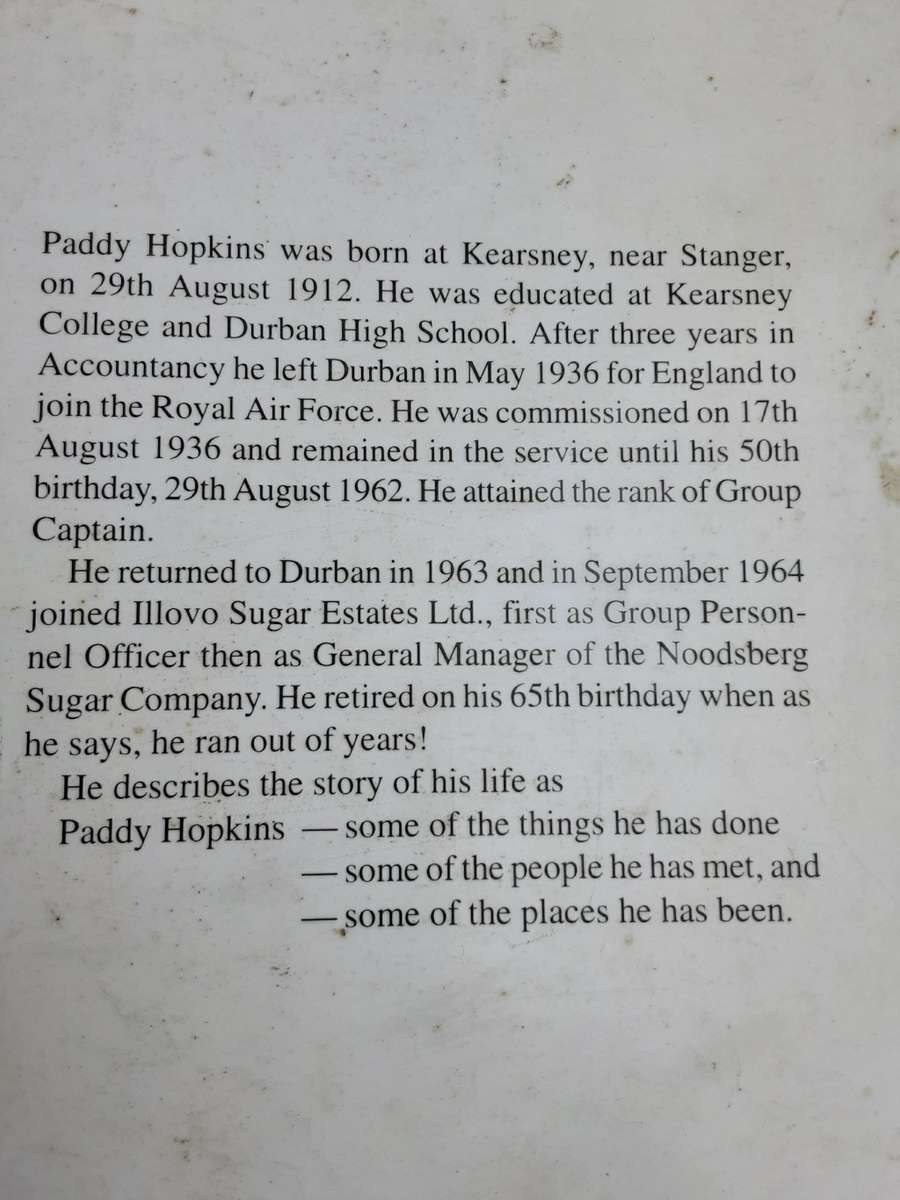 Paddy Hopkins was born at Kearsney, near Stanger, on 29th August 1912. He was educated at Kearsney College and Durban High School. After three years in Accountancy he left Durban in May 1936 for England to join the Royal Air Force. He was commissioned on 17th August 1936 and remained in the service until his 50th birthday, 29th August 1962. He attained the rank of Group Captain.

He returned to Durban in 1963 and in September 1964 joined Illovo Sugar Estates Ltd., first as Group Personnel Officer then as General Manager of the Noodsberg Sugar Company. He retired on his 65th birthday when as he says, he ran out of years!

He describes the story of his life as

Paddy Hopkins — some of the things he has done

— some of the people he has met, and

— some of the places he has been.